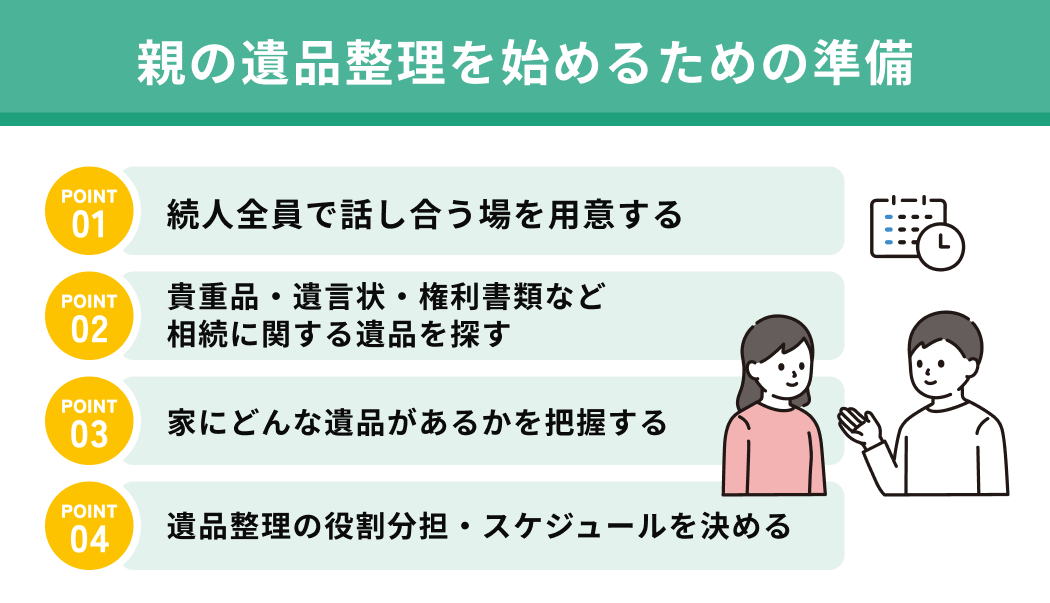 親の遺品整理を始めるための準備

POINT 01
続人全員で話し合う場を用意する

POINT 02
貴重品・遺言状・権利書類など相続に関する遺品を探す

POINT 03
家にどんな遺品があるかを把握する

POINT 04
遺品整理の役割分担・スケジュールを決める